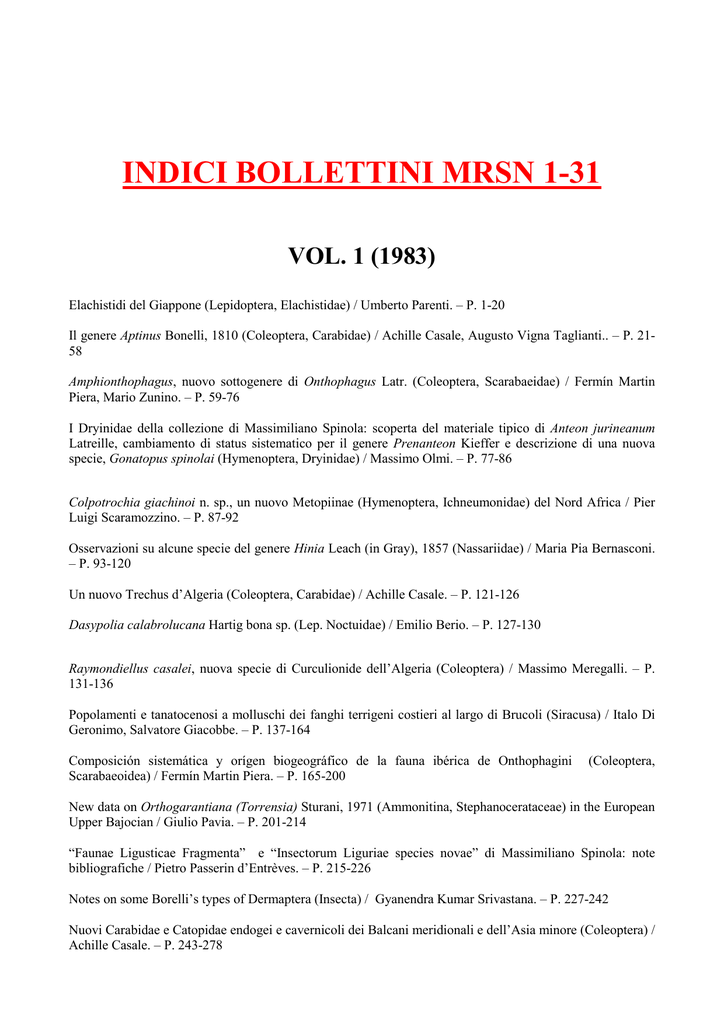 INDICI BOLLETTINI MRSN 1-31

VOL. 1 (1983)

Elachistidi del Giappone (Lepidoptera, Elachistidae) / Umberto Parenti. – P. 1-20

Il genere Aptinus Bonelli, 1810 (Coleoptera, Carabidae) / Achille Casale, Augusto Vigna Taglianti.. – P. 21-58

Amphionthophagus, nuovo sottogenere di Onthophagus Latr. (Coleoptera, Scarabaeidae) / Fermín Martin Piera, Mario Zunino. – P. 59-76

I Dryinidae della collezione di Massimiliano Spinola: scoperta del materiale tipico di Anteon jurineanum Latreille, cambiamento di status sistematico per il genere Prenanteon Kieffer e descrizione di una nuova specie, Gonatopus spinolai (Hymenoptera, Dryinidae) / Massimo Olmi. – P. 77-86

Colpotrochia giachinoi n. sp., un nuovo Metopiinae (Hymenoptera, Ichneumonidae) del Nord Africa / Pier Luigi Scaramozzino. – P. 87-92

Osservazioni su alcune specie del genere Hinia Leach (in Gray), 1857 (Nassariidae) / Maria Pia Bernasconi. – P. 93-120

Un nuovo Trechus d'Algeria (Coleoptera, Carabidae) / Achille Casale. – P. 121-126

Dasypolia calabrolucana Hartig bona sp. (Lep. Noctuidae) / Emilio Berio. – P. 127-130

Raymondiellus casalei, nuova specie di Curculionide dell'Algeria (Coleoptera) / Massimo Meregalli. – P. 131-136

Popolamenti e tanatocenosi a molluschi dei fanghi terrigeni costieri al largo di Brucoli (Siracusa) / Italo Di Geronimo, Salvatore Giacobbe. – P. 137-164

Composición sistemática y orígen biogeográfico de la fauna ibérica de Onthophagini (Coleoptera, Scarabaeoidea) / Fermín Martin Piera. – P. 165-200

New data on Orthogarantiana (Torrensia) Sturani, 1971 (Ammonitina, Stephanocerataceae) in the European Upper Bajocian / Giulio Pavia. – P. 201-214

"Faunae Ligusticae Fragmenta" e "Insectorum Liguriae species novae" di Massimiliano Spinola: note bibliografiche / Pietro Passerin d'Entrèves. – P. 215-226

Notes on some Borelli's types of Dermaptera (Insecta) / Gyanendra Kumar Srivastana. – P. 227-242

Nuovi Carabidae e Catopidae endogei e cavernicoli dei Balcani meridionali e dell'Asia minore (Coleoptera) / Achille Casale. – P. 243-278